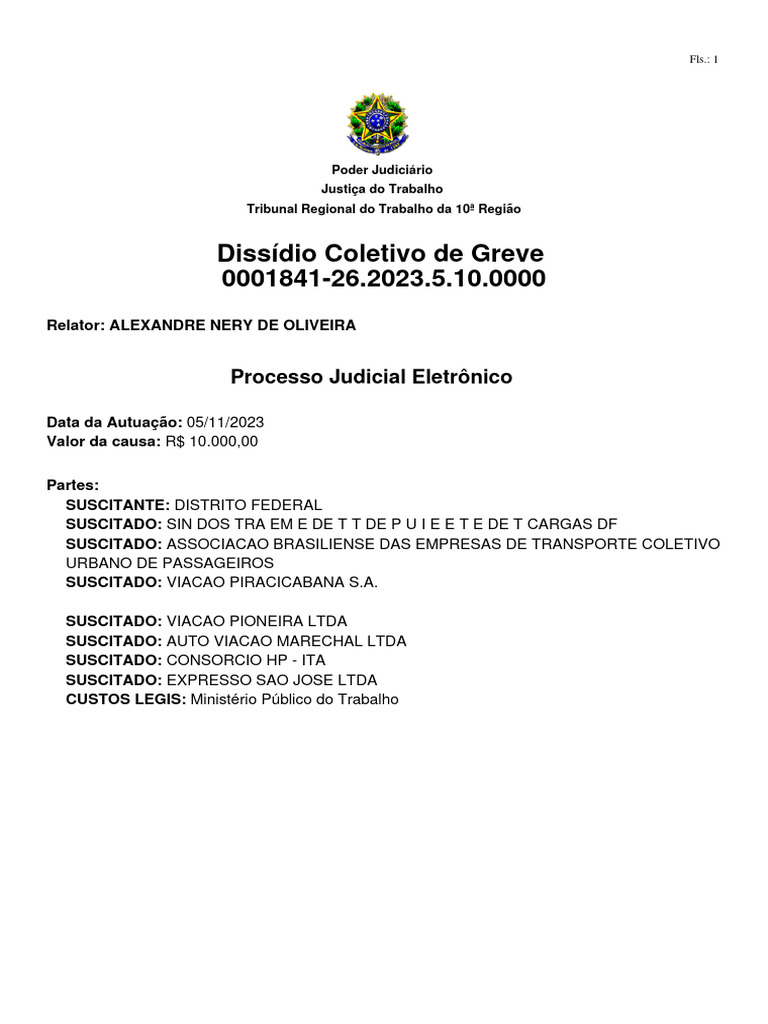 Fls.: 1

Poder Judiciário
Justiça do Trabalho
Tribunal Regional do Trabalho da 10ª Região

Dissídio Coletivo de Greve
0001841-26.2023.5.10.0000

Relator: ALEXANDRE NERY DE OLIVEIRA

Processo Judicial Eletrônico

Data da Autuação: 05/11/2023
Valor da causa: R$ 10.000,00

Partes:
SUSCITANTE: DISTRITO FEDERAL
SUSCITADO: SIN DOS TRA EM E DE T T DE P U I E E T E DE T CARGAS DF
SUSCITADO: ASSOCIACAO BRASILIENSE DAS EMPRESAS DE TRANSPORTE COLETIVO URBANO DE PASSAGEIROS
SUSCITADO: VIACAO PIRACICABANA S.A.

SUSCITADO: VIACAO PIONEIRA LTDA
SUSCITADO: AUTO VIACAO MARECHAL LTDA
SUSCITADO: CONSORCIO HP - ITA
SUSCITADO: EXPRESSO SAO JOSE LTDA
CUSTOS LEGIS: Ministério Público do Trabalho